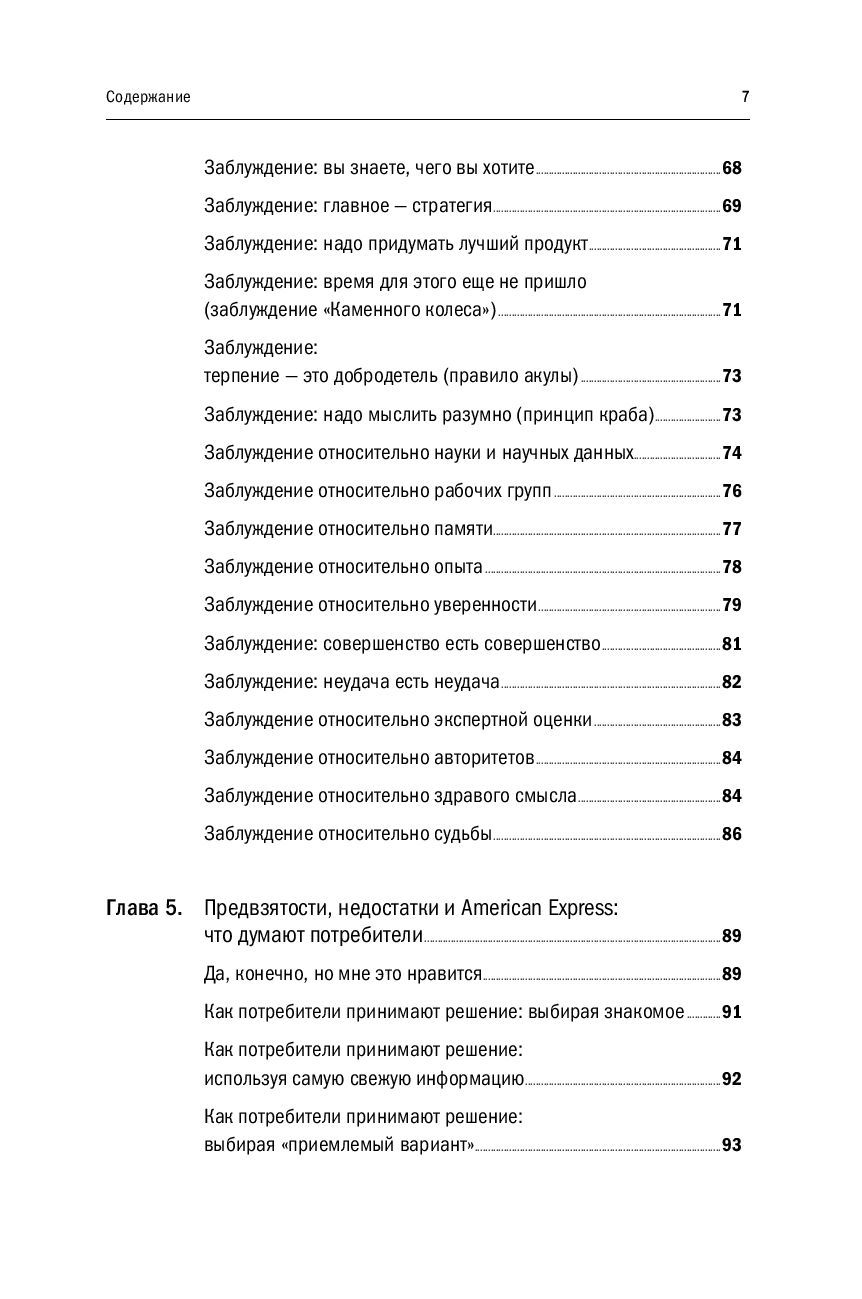 Содержание 7

Заблуждение: вы знаете, чего вы хотите 68

Заблуждение: главное — стратегия 69

Заблуждение: надо придумать лучший продукт 71

Заблуждение: время для этого еще не пришло (заблуждение «Каменного колеса») 71

Заблуждение: терпение — это добродетель (правило акулы) 73

Заблуждение: надо мыслить разумно (принцип краба) 73

Заблуждение относительно науки и научных данных 74

Заблуждение относительно рабочих групп 76

Заблуждение относительно памяти 77

Заблуждение относительно опыта 78

Заблуждение относительно уверенности 79

Заблуждение: совершенство есть совершенство 81

Заблуждение: неудача есть неудача 82

Заблуждение относительно экспертной оценки 83

Заблуждение относительно авторитетов 84

Заблуждение относительно здравого смысла 84

Заблуждение относительно судьбы 86

Глава 5. Предвзятости, недостатки и American Express: что думают потребители 89

Да, конечно, но мне это нравится 89

Как потребители принимают решение: выбирая знакомое 91

Как потребители принимают решение: используя самую свежую информацию 92

Как потребители принимают решение: выбирая «приемлемый вариант» 93